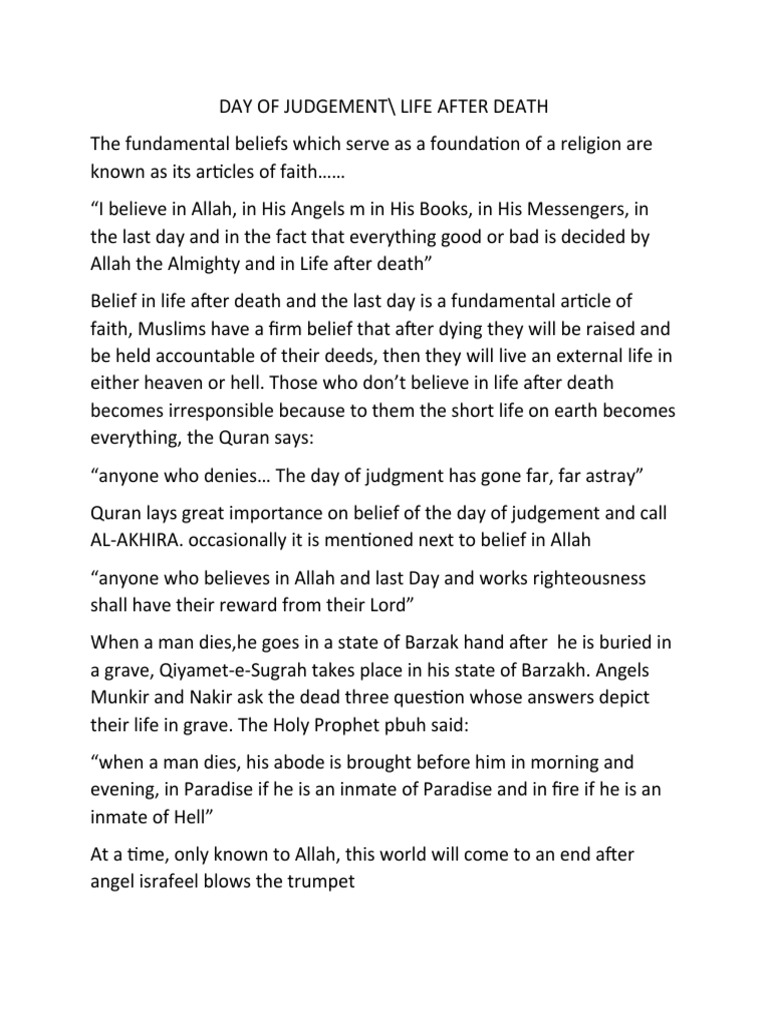 DAY OF JUDGEMENT\ LIFE AFTER DEATH

The fundamental beliefs which serve as a foundation of a religion are known as its articles of faith……

“I believe in Allah, in His Angels m in His Books, in His Messengers, in the last day and in the fact that everything good or bad is decided by Allah the Almighty and in Life after death”

Belief in life after death and the last day is a fundamental article of faith, Muslims have a firm belief that after dying they will be raised and be held accountable of their deeds, then they will live an external life in either heaven or hell. Those who don’t believe in life after death becomes irresponsible because to them the short life on earth becomes everything, the Quran says:

“anyone who denies… The day of judgment has gone far, far astray”

Quran lays great importance on belief of the day of judgement and call AL-AKHIRA. occasionally it is mentioned next to belief in Allah

“anyone who believes in Allah and last Day and works righteousness shall have their reward from their Lord”

When a man dies,he goes in a state of Barzak hand after he is buried in a grave, Qiyamet-e-Sugrah takes place in his state of Barzakh. Angels Munkir and Nakir ask the dead three question whose answers depict their life in grave. The Holy Prophet pbuh said:

“when a man dies, his abode is brought before him in morning and evening, in Paradise if he is an inmate of Paradise and in fire if he is an inmate of Hell”

At a time, only known to Allah, this world will come to an end after angel israfeel blows the trumpet